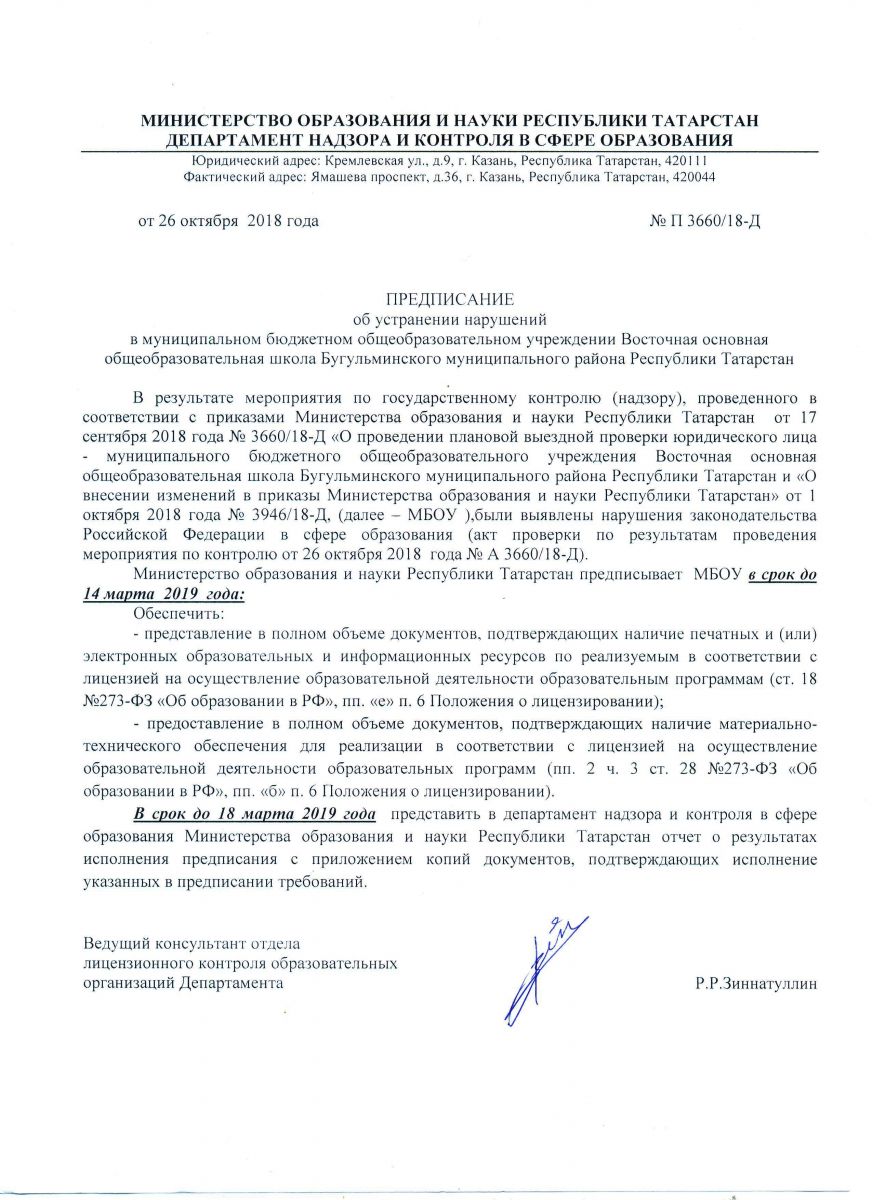 МИНИСТЕРСТВО ОБРАЗОВАНИЯ И НАУКИ РЕСПУБЛИКИ ТАТАРСТАН
ДЕПАРТАМЕНТ НАДЗОРА И КОНТРОЛЯ В СФЕРЕ ОБРАЗОВАНИЯ
Юридический адрес: Кремлевская ул., д.9, г. Казань, Республика Татарстан, 420111
Фактический адрес: Ямашева проспект, д.36, г. Казань, Республика Татарстан, 420044

от 26 октября 2018 года

№ П 3660/18-Д

ПРЕДПИСАНИЕ
об устранении нарушений
в муниципальном бюджетном общеобразовательном учреждении Восточная основная общеобразовательная школа Бугульминского муниципального района Республики Татарстан

В результате мероприятия по государственному контролю (надзору), проведенного в соответствии с приказами Министерства образования и науки Республики Татарстан от 17 сентября 2018 года № 3660/18-Д «О проведении плановой выездной проверки юридического лица - муниципального бюджетного общеобразовательного учреждения Восточная основная общеобразовательная школа Бугульминского муниципального района Республики Татарстан и «О внесении изменений в приказы Министерства образования и науки Республики Татарстан» от 1 октября 2018 года № 3946/18-Д, (далее – МБОУ ),были выявлены нарушения законодательства Российской Федерации в сфере образования (акт проверки по результатам проведения мероприятия по контролю от 26 октября 2018 года № А 3660/18-Д).

Министерство образования и науки Республики Татарстан предписывает МБОУ в срок до 14 марта 2019 года:

Обеспечить:

- представление в полном объеме документов, подтверждающих наличие печатных и (или) электронных образовательных и информационных ресурсов по реализуемым в соответствии с лицензией на осуществление образовательной деятельности образовательным программам (ст. 18 №273-ФЗ «Об образовании в РФ», пп. «е» п. 6 Положения о лицензировании);

- предоставление в полном объеме документов, подтверждающих наличие материально-технического обеспечения для реализации в соответствии с лицензией на осуществление образовательной деятельности образовательных программ (пп. 2 ч. 3 ст. 28 №273-ФЗ «Об образовании в РФ», пп. «б» п. 6 Положения о лицензировании).

В срок до 18 марта 2019 года представить в департамент надзора и контроля в сфере образования Министерства образования и науки Республики Татарстан отчет о результатах исполнения предписания с приложением копий документов, подтверждающих исполнение указанных в предписании требований.

Ведущий консультант отдела
лицензионного контроля образовательных
организаций Департамента

Р.Р.Зиннатуллин